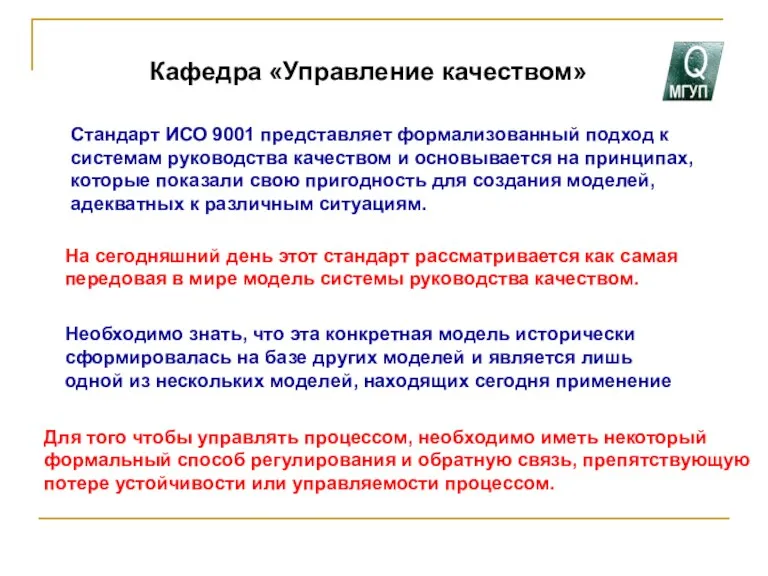 Кафедра «Управление качеством»

Q
МГУП

Стандарт ИСО 9001 представляет формализованный подход к системам руководства качеством и основывается на принципах, которые показали свою пригодность для создания моделей, адекватных к различным ситуациям.

На сегодняшний день этот стандарт рассматривается как самая передовая в мире модель системы руководства качеством.

Необходимо знать, что эта конкретная модель исторически сформировалась на базе других моделей и является лишь одной из нескольких моделей, находящих сегодня применение

Для того чтобы управлять процессом, необходимо иметь некоторый формальный способ регулирования и обратную связь, препятствующую потере устойчивости или управляемости процессом.